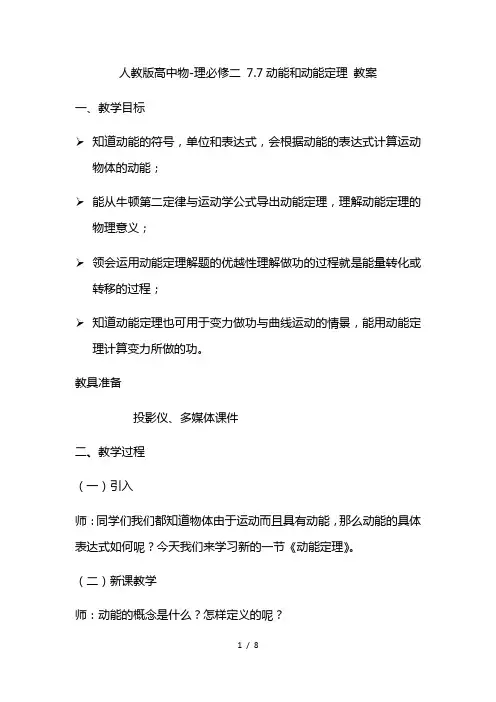 人教版高中物-理必修二 7.7 动能和动能定理 教案

一、教学目标

➢ 知道动能的符号，单位和表达式，会根据动能的表达式计算运动物体的动能；

➢ 能从牛顿第二定律与运动学公式导出动能定理，理解动能定理的物理意义；

➢ 领会运用动能定理解题的优越性理解做功的过程就是能量转化或转移的过程；

➢ 知道动能定理也可用于变力做功与曲线运动的情景，能用动能定理计算变力所做的功。

教具准备

投影仪、多媒体课件

二、教学过程

（一）引入

师：同学们我们都知道物体由于运动而且具有动能，那么动能的具体表达式如何呢？今天我们来学习新的一节《动能定理》。

（二）新课教学

师：动能的概念是什么？怎样定义的呢？

1 / 8